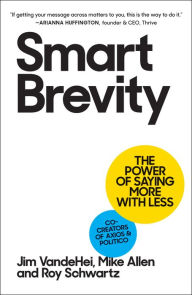 "If getting your message across matters to you, this is the way to do it."
—ARIANNA HUFFINGTON, founder & CEO, Thrive

Smart Brevity

THE POWER OF SAYING MORE WITH LESS

CO-CREATORS OF AXIOS & POLITICO

Jim VandeHei, Mike Allen and Roy Schwartz